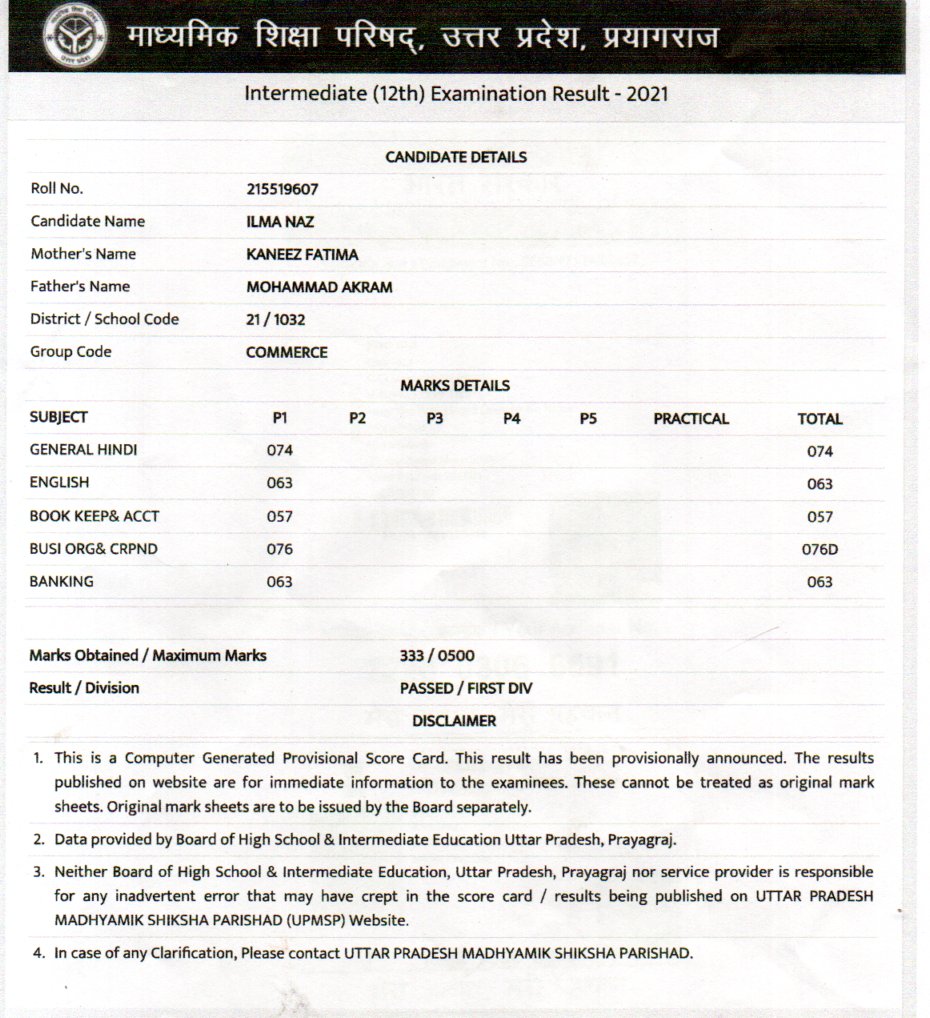 माध्यमिक शिक्षा परिषद्, उत्तर प्रदेश, प्रयागराज

Intermediate (12th) Examination Result - 2021

CANDIDATE DETAILS

| | |
|---|---|
| Roll No. | 215519607 |
| Candidate Name | ILMA NAZ |
| Mother's Name | KANEEZ FATIMA |
| Father's Name | MOHAMMAD AKRAM |
| District / School Code | 21 / 1032 |
| Group Code | COMMERCE |

MARKS DETAILS

| SUBJECT | P1 | P2 | P3 | P4 | P5 | PRACTICAL | TOTAL |
|---|---|---|---|---|---|---|---|
| GENERAL HINDI | 074 | | | | | | 074 |
| ENGLISH | 063 | | | | | | 063 |
| BOOK KEEP& ACCT | 057 | | | | | | 057 |
| BUSI ORG& CRPND | 076 | | | | | | 076D |
| BANKING | 063 | | | | | | 063 |

| | |
|---|---|
| Marks Obtained / Maximum Marks | 333 / 0500 |
| Result / Division | PASSED / FIRST DIV |

DISCLAIMER

1. This is a Computer Generated Provisional Score Card. This result has been provisionally announced. The results published on website are for immediate information to the examinees. These cannot be treated as original mark sheets. Original mark sheets are to be issued by the Board separately.

2. Data provided by Board of High School & Intermediate Education Uttar Pradesh, Prayagraj.

3. Neither Board of High School & Intermediate Education, Uttar Pradesh, Prayagraj nor service provider is responsible for any inadvertent error that may have crept in the score card / results being published on UTTAR PRADESH MADHYAMIK SHIKSHA PARISHAD (UPMSP) Website.

4. In case of any Clarification, Please contact UTTAR PRADESH MADHYAMIK SHIKSHA PARISHAD.